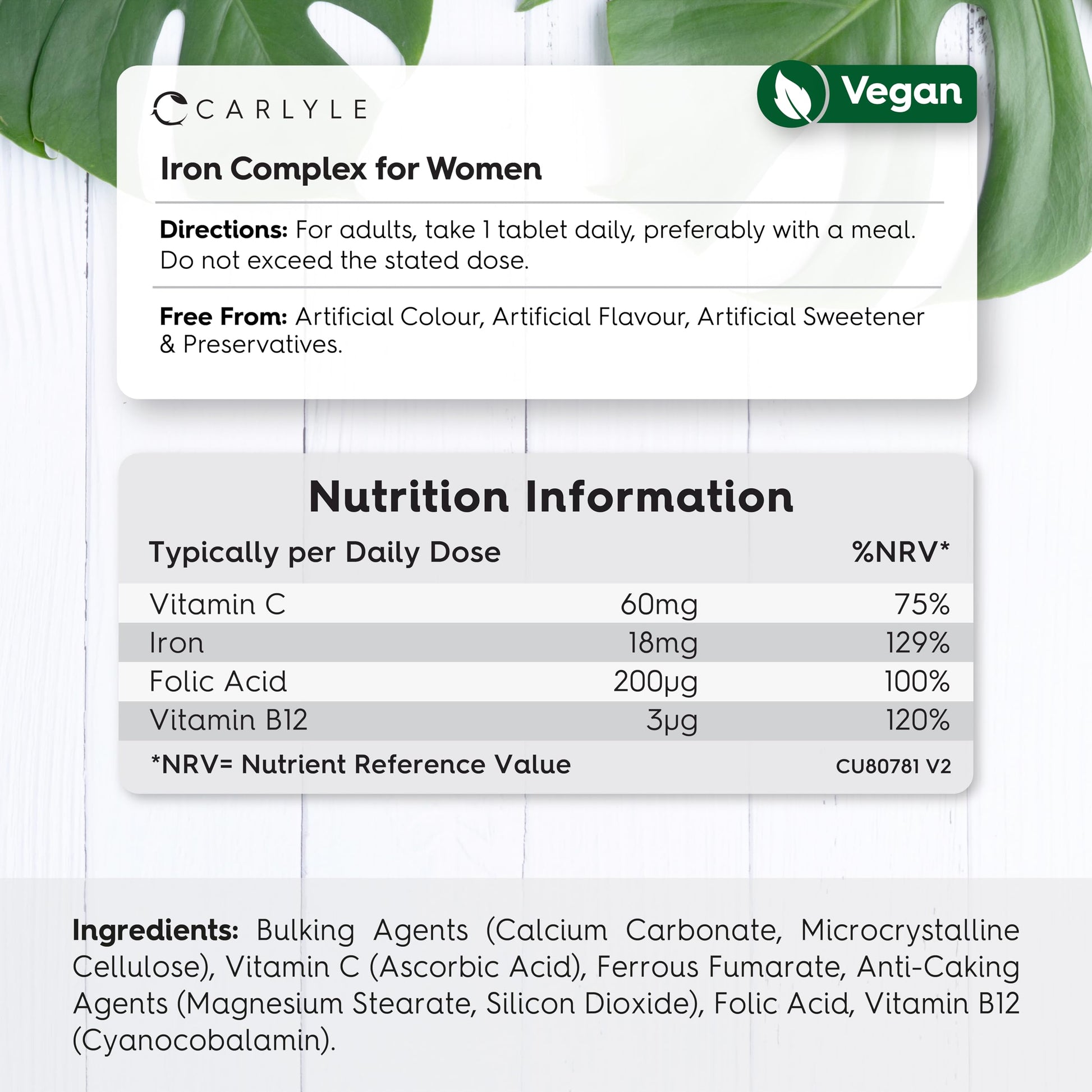 CARLYLE

Vegan

Iron Complex for Women

Directions: For adults, take 1 tablet daily, preferably with a meal. Do not exceed the stated dose.

Free From: Artificial Colour, Artificial Flavour, Artificial Sweetener & Preservatives.

Nutrition Information

| Typically per Daily Dose | | %NRV* |
|---|---|---|
| Vitamin C | 60mg | 75% |
| Iron | 18mg | 129% |
| Folic Acid | 200µg | 100% |
| Vitamin B12 | 3µg | 120% |

*NRV= Nutrient Reference Value

CU80781 V2

Ingredients: Bulking Agents (Calcium Carbonate, Microcrystalline Cellulose), Vitamin C (Ascorbic Acid), Ferrous Fumarate, Anti-Caking Agents (Magnesium Stearate, Silicon Dioxide), Folic Acid, Vitamin B12 (Cyanocobalamin).